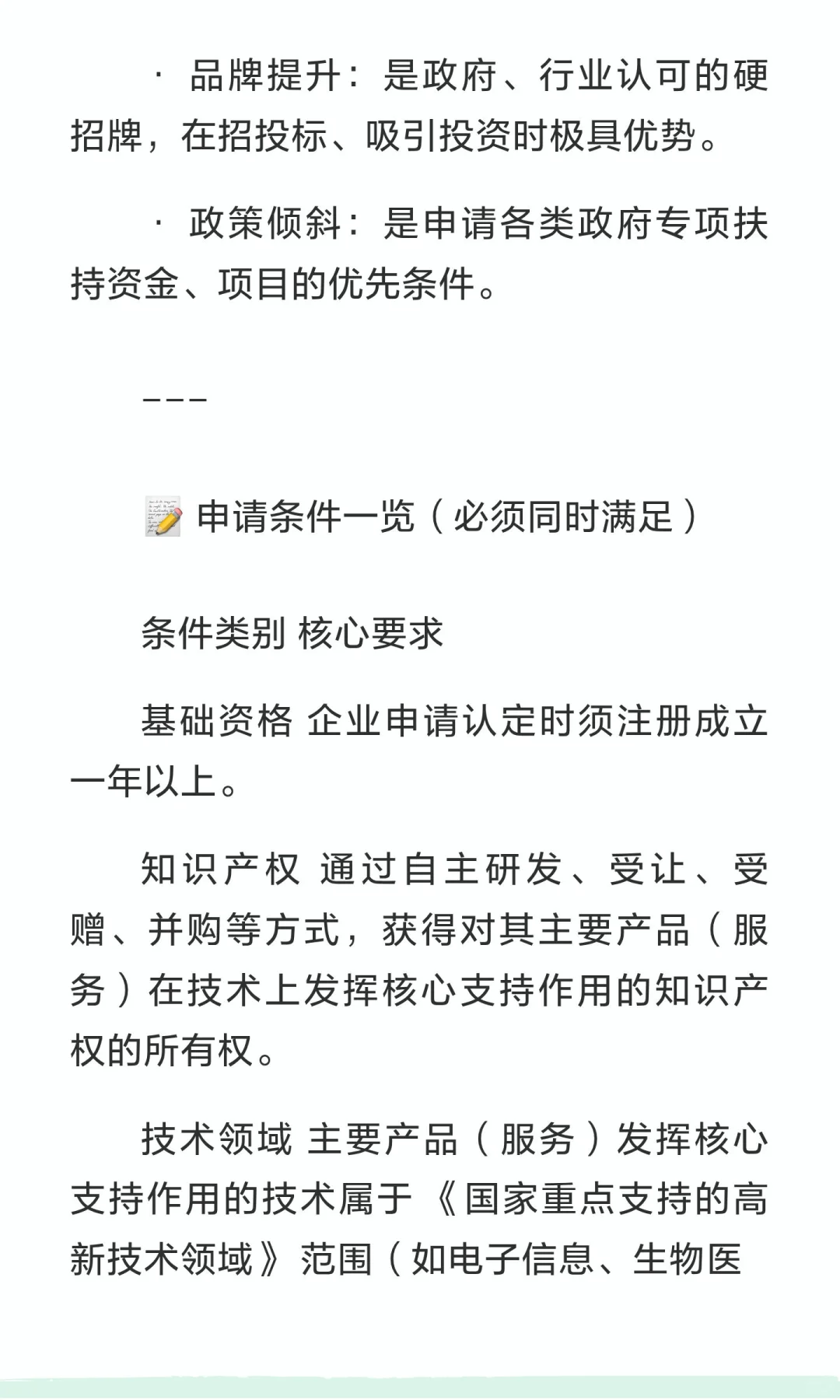 · 品牌提升：是政府、行业认可的硬招牌，在招投标、吸引投资时极具优势。

· 政策倾斜：是申请各类政府专项扶持资金、项目的优先条件。

---

📝 申请条件一览（必须同时满足）

条件类别 核心要求

基础资格 企业申请认定时须注册成立一年以上。

知识产权 通过自主研发、受让、受赠、并购等方式，获得对其主要产品（服务）在技术上发挥核心支持作用的知识产权的所有权。

技术领域 主要产品（服务）发挥核心支持作用的技术属于《国家重点支持的高新技术领域》范围（如电子信息、生物医